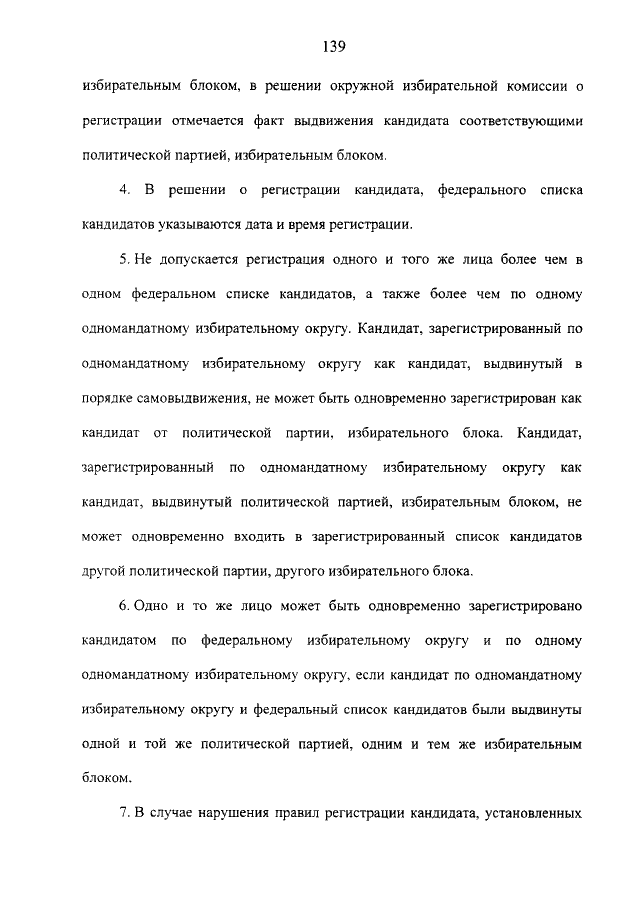 139

избирательным блоком, в решении окружной избирательной комиссии о регистрации отмечается факт выдвижения кандидата соответствующими политической партией, избирательным блоком.

4. В решении о регистрации кандидата, федерального списка кандидатов указываются дата и время регистрации.

5. Не допускается регистрация одного и того же лица более чем в одном федеральном списке кандидатов, а также более чем по одному одномандатному избирательному округу. Кандидат, зарегистрированный по одномандатному избирательному округу как кандидат, выдвинутый в порядке самовыдвижения, не может быть одновременно зарегистрирован как кандидат от политической партии, избирательного блока. Кандидат, зарегистрированный по одномандатному избирательному округу как кандидат, выдвинутый политической партией, избирательным блоком, не может одновременно входить в зарегистрированный список кандидатов другой политической партии, другого избирательного блока.

6. Одно и то же лицо может быть одновременно зарегистрировано кандидатом по федеральному избирательному округу и по одному одномандатному избирательному округу, если кандидат по одномандатному избирательному округу и федеральный список кандидатов были выдвинуты одной и той же политической партией, одним и тем же избирательным блоком.

7. В случае нарушения правил регистрации кандидата, установленных